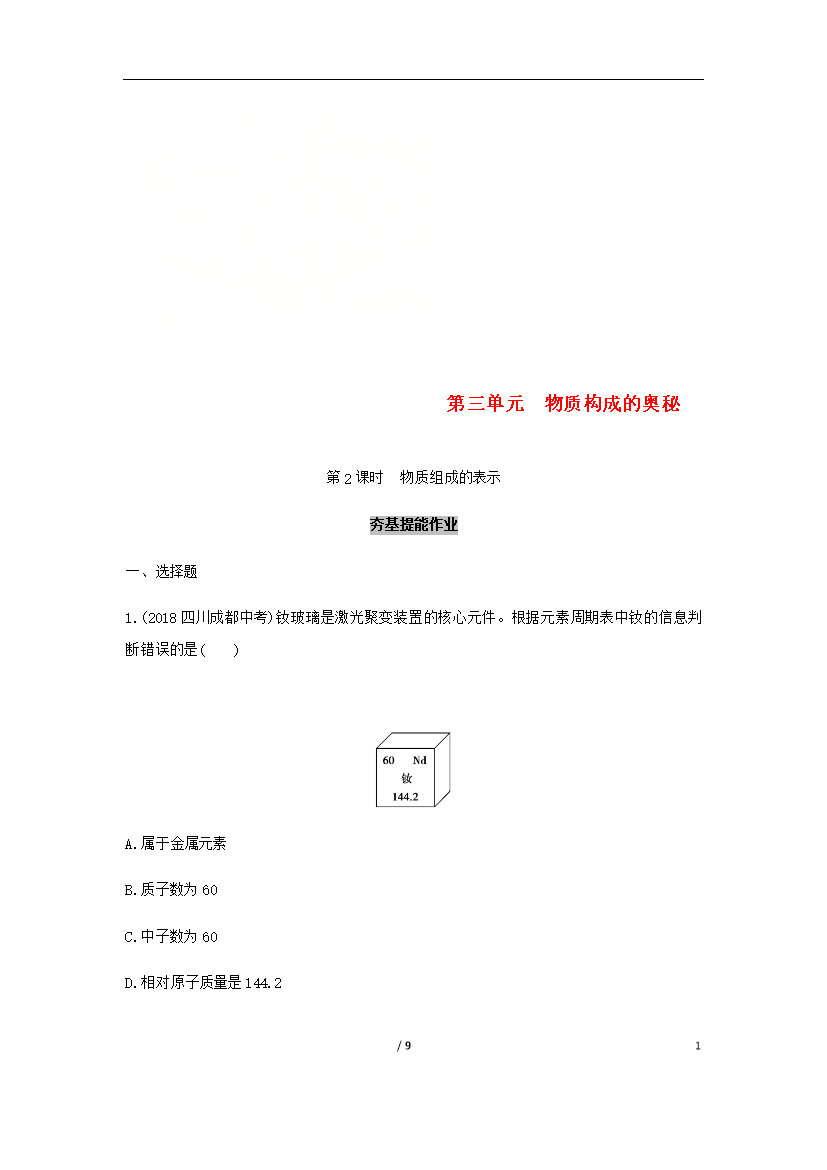 第三单元　物质构成的奥秘

第2课时　物质组成的表示

夯基提能作业

一、选择题

1.(2018四川成都中考)钕玻璃是激光聚变装置的核心元件。根据元素周期表中钕的信息判断错误的是(　　)

60　Nd
钕
144.2

A.属于金属元素

B.质子数为60

C.中子数为60

D.相对原子质量是144.2

/ 9　　1